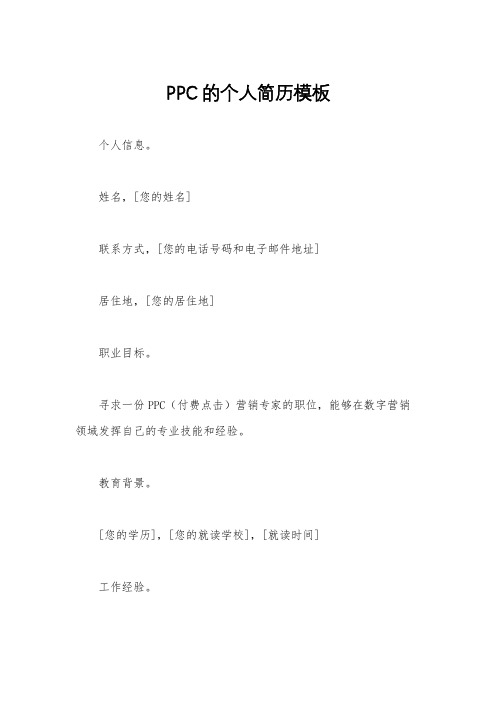 PPC的个人简历模板

个人信息。

姓名，[您的姓名]

联系方式，[您的电话号码和电子邮件地址]

居住地，[您的居住地]

职业目标。

寻求一份PPC（付费点击）营销专家的职位，能够在数字营销领域发挥自己的专业技能和经验。

教育背景。

[您的学历]，[您的就读学校]，[就读时间]

工作经验。